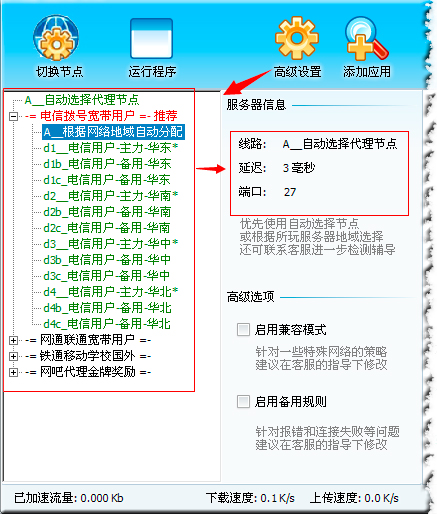 切换节点　运行程序　高级设置　添加应用

A__自动选择代理节点
-= 电信拨号宽带用户 =- 推荐
A__根据网络地域自动分配
d1__电信用户-主力-华东*
d1b_电信用户-备用-华东
d1c_电信用户-备用-华东
d2__电信用户-主力-华南*
d2b_电信用户-备用-华南
d2c_电信用户-备用-华南
d3__电信用户-主力-华中*
d3b_电信用户-备用-华中
d3c_电信用户-备用-华中
d4__电信用户-主力-华北*
d4b_电信用户-备用-华北
d4c_电信用户-备用-华北
-= 网通联通宽带用户 =-
-= 铁通移动学校国外 =-
-= 网吧代理金牌奖励 =-

服务器信息

线路: A__自动选择代理节点
延迟: 3 毫秒
端口: 27

优先使用自动选择节点
或根据所玩服务器地域选择
还可联系客服进一步检测辅导

高级选项

启用兼容模式
针对一些特殊网络的策略
建议在客服的指导下修改

启用备用规则
针对报错和连接失败等问题
建议在客服的指导下修改

已加速流量: 0.000 Kb　下载速度: 0.1 K/s　上传速度: 0.0 K/s